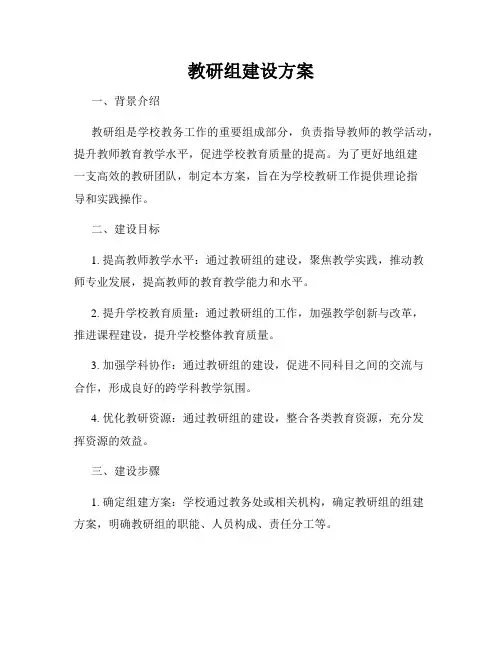 教研组建设方案

一、背景介绍

教研组是学校教务工作的重要组成部分，负责指导教师的教学活动，提升教师教育教学水平，促进学校教育质量的提高。为了更好地组建一支高效的教研团队，制定本方案，旨在为学校教研工作提供理论指导和实践操作。

二、建设目标

1. 提高教师教学水平：通过教研组的建设，聚焦教学实践，推动教师专业发展，提高教师的教育教学能力和水平。

2. 提升学校教育质量：通过教研组的工作，加强教学创新与改革，推进课程建设，提升学校整体教育质量。

3. 加强学科协作：通过教研组的建设，促进不同科目之间的交流与合作，形成良好的跨学科教学氛围。

4. 优化教研资源：通过教研组的建设，整合各类教育资源，充分发挥资源的效益。

三、建设步骤

1. 确定组建方案：学校通过教务处或相关机构，确定教研组的组建方案，明确教研组的职能、人员构成、责任分工等。